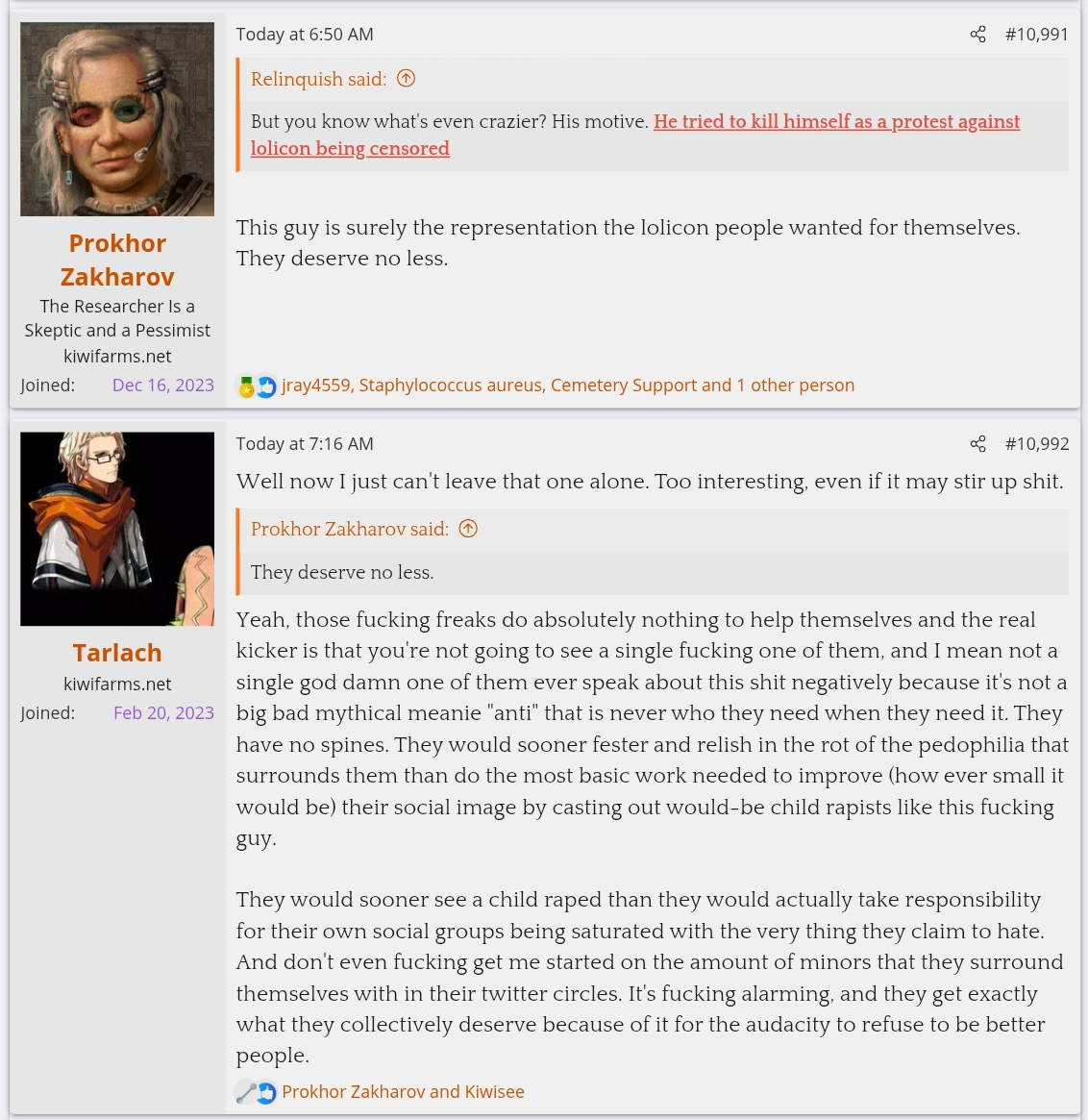 Prokhor Zakharov
The Researcher Is a Skeptic and a Pessimist
kiwifarms.net
Joined: Dec 16, 2023

Today at 6:50 AM
#10,991

Relinquish said:
But you know what's even crazier? His motive. He tried to kill himself as a protest against lolicon being censored

This guy is surely the representation the lolicon people wanted for themselves. They deserve no less.

jray4559, Staphylococcus aureus, Cemetery Support and 1 other person

Tarlach
kiwifarms.net
Joined: Feb 20, 2023

Today at 7:16 AM
#10,992

Well now I just can't leave that one alone. Too interesting, even if it may stir up shit.

Prokhor Zakharov said:
They deserve no less.

Yeah, those fucking freaks do absolutely nothing to help themselves and the real kicker is that you're not going to see a single fucking one of them, and I mean not a single god damn one of them ever speak about this shit negatively because it's not a big bad mythical meanie "anti" that is never who they need when they need it. They have no spines. They would sooner fester and relish in the rot of the pedophilia that surrounds them than do the most basic work needed to improve (how ever small it would be) their social image by casting out would-be child rapists like this fucking guy.

They would sooner see a child raped than they would actually take responsibility for their own social groups being saturated with the very thing they claim to hate. And don't even fucking get me started on the amount of minors that they surround themselves with in their twitter circles. It's fucking alarming, and they get exactly what they collectively deserve because of it for the audacity to refuse to be better people.

Prokhor Zakharov and Kiwisee